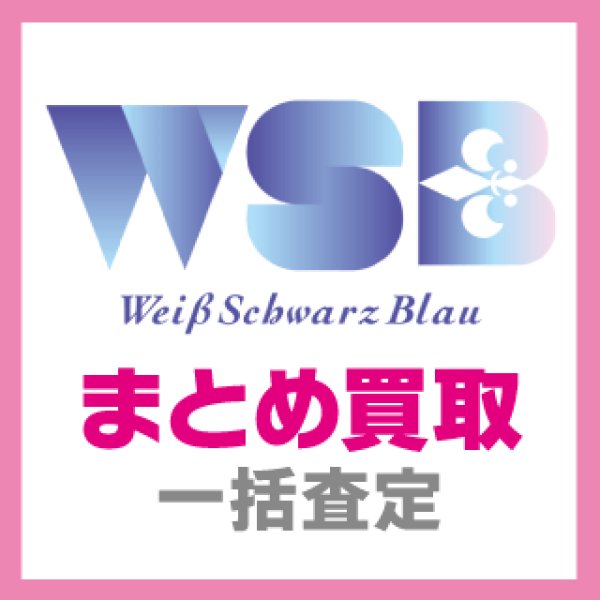 WSB

Weiß Schwarz Blau

まとめ買取

一括査定